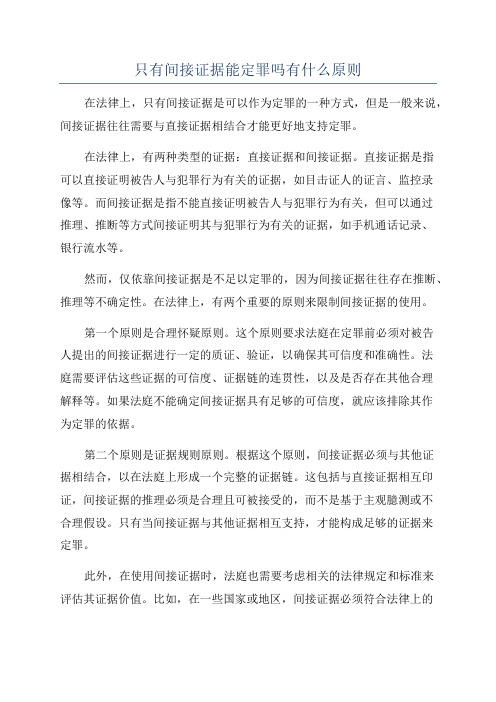 只有间接证据能定罪吗有什么原则

在法律上，只有间接证据是可以作为定罪的一种方式，但是一般来说，间接证据往往需要与直接证据相结合才能更好地支持定罪。

在法律上，有两种类型的证据：直接证据和间接证据。直接证据是指可以直接证明被告人与犯罪行为有关的证据，如目击证人的证言、监控录像等。而间接证据是指不能直接证明被告人与犯罪行为有关，但可以通过推理、推断等方式间接证明其与犯罪行为有关的证据，如手机通话记录、银行流水等。

然而，仅依靠间接证据是不足以定罪的，因为间接证据往往存在推断、推理等不确定性。在法律上，有两个重要的原则来限制间接证据的使用。

第一个原则是合理怀疑原则。这个原则要求法庭在定罪前必须对被告人提出的间接证据进行一定的质证、验证，以确保其可信度和准确性。法庭需要评估这些证据的可信度、证据链的连贯性，以及是否存在其他合理解释等。如果法庭不能确定间接证据具有足够的可信度，就应该排除其作为定罪的依据。

第二个原则是证据规则原则。根据这个原则，间接证据必须与其他证据相结合，以在法庭上形成一个完整的证据链。这包括与直接证据相互印证，间接证据的推理必须是合理且可被接受的，而不是基于主观臆测或不合理假设。只有当间接证据与其他证据相互支持，才能构成足够的证据来定罪。

此外，在使用间接证据时，法庭也需要考虑相关的法律规定和标准来评估其证据价值。比如，在一些国家或地区，间接证据必须符合法律上的